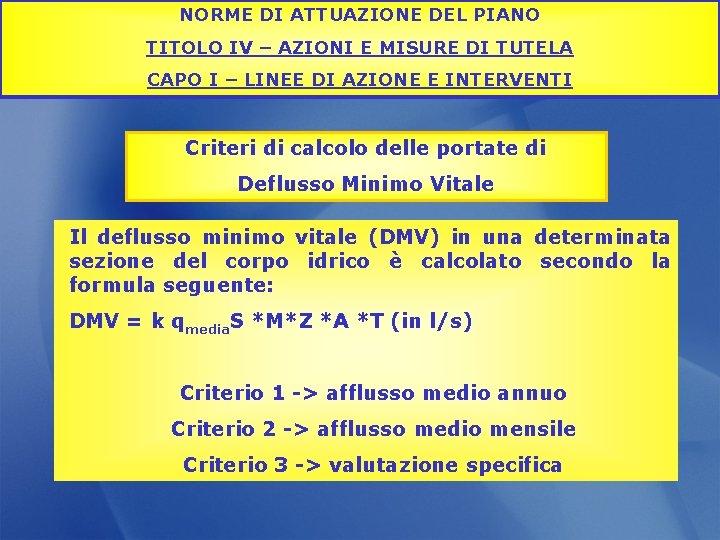 NORME DI ATTUAZIONE DEL PIANO

TITOLO IV – AZIONI E MISURE DI TUTELA

CAPO I – LINEE DI AZIONE E INTERVENTI

Criteri di calcolo delle portate di Deflusso Minimo Vitale

Il deflusso minimo vitale (DMV) in una determinata sezione del corpo idrico è calcolato secondo la formula seguente:

DMV = k $q_{media}$S *M*Z *A *T (in l/s)

Criterio 1 -> afflusso medio annuo

Criterio 2 -> afflusso medio mensile

Criterio 3 -> valutazione specifica